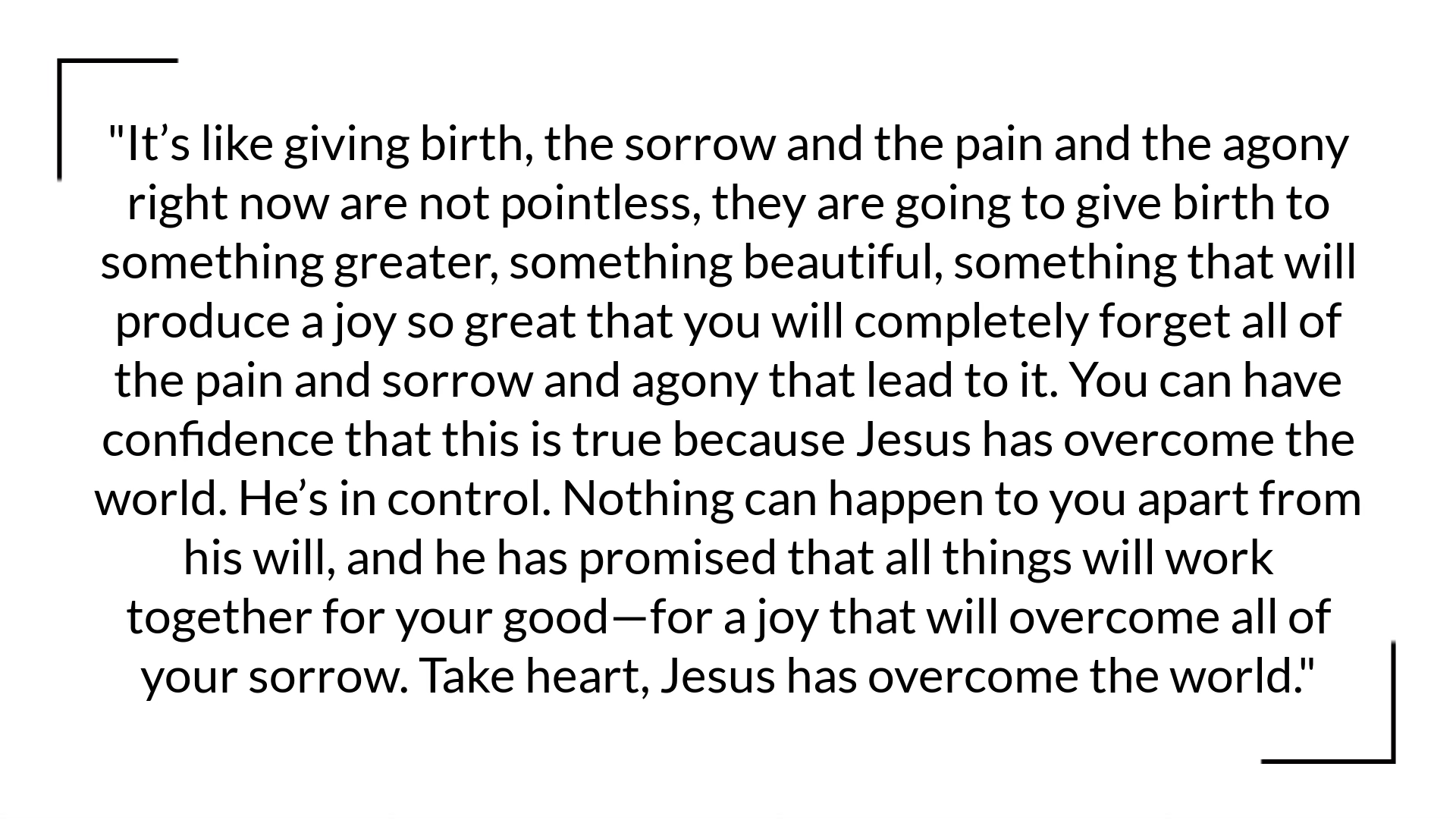 "It's like giving birth, the sorrow and the pain and the agony right now are not pointless, they are going to give birth to something greater, something beautiful, something that will produce a joy so great that you will completely forget all of the pain and sorrow and agony that lead to it. You can have confidence that this is true because Jesus has overcome the world. He's in control. Nothing can happen to you apart from his will, and he has promised that all things will work together for your good—for a joy that will overcome all of your sorrow. Take heart, Jesus has overcome the world."